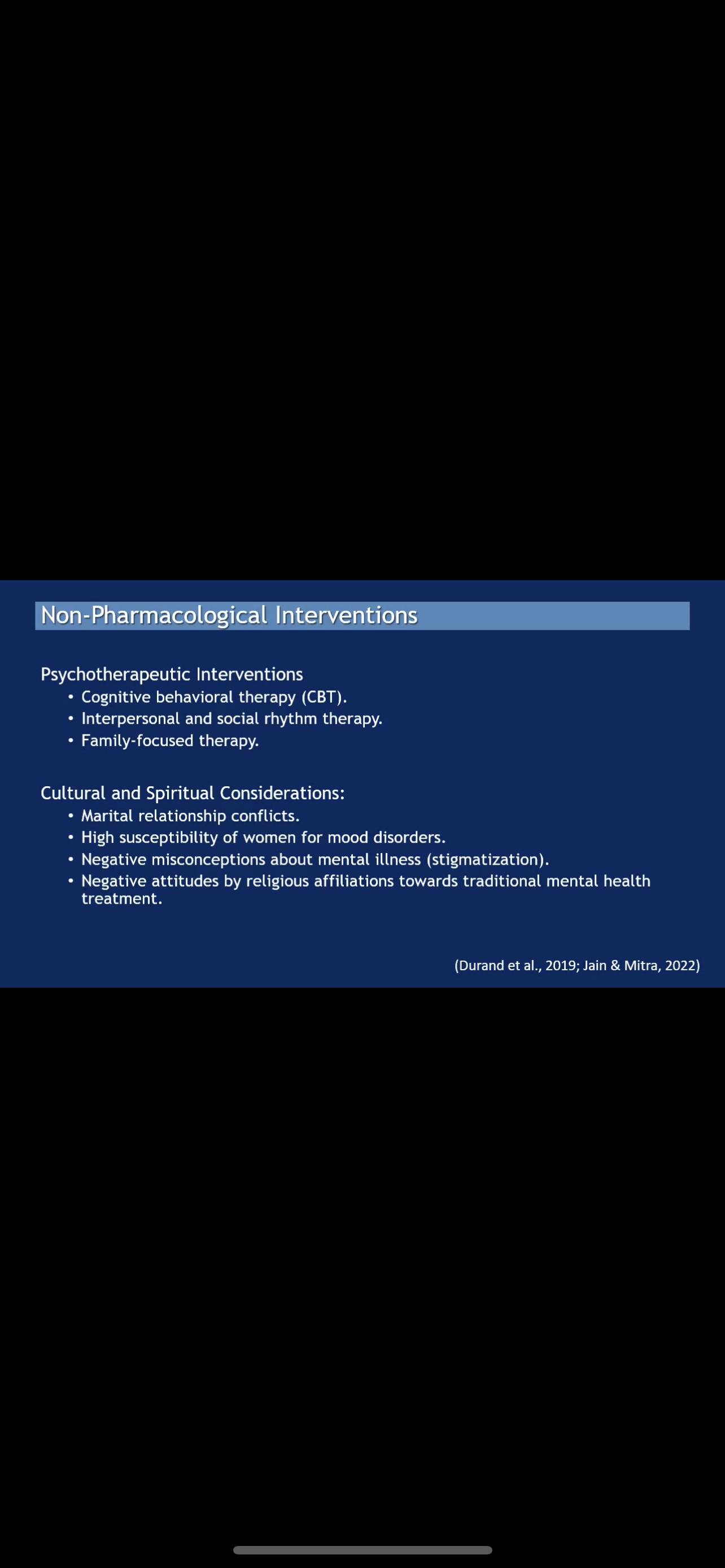 Non-Pharmacological Interventions

Psychotherapeutic Interventions
• Cognitive behavioral therapy (CBT).
• Interpersonal and social rhythm therapy.
• Family-focused therapy.

Cultural and Spiritual Considerations:
• Marital relationship conflicts.
• High susceptibility of women for mood disorders.
• Negative misconceptions about mental illness (stigmatization).
• Negative attitudes by religious affiliations towards traditional mental health treatment.

(Durand et al., 2019; Jain & Mitra, 2022)